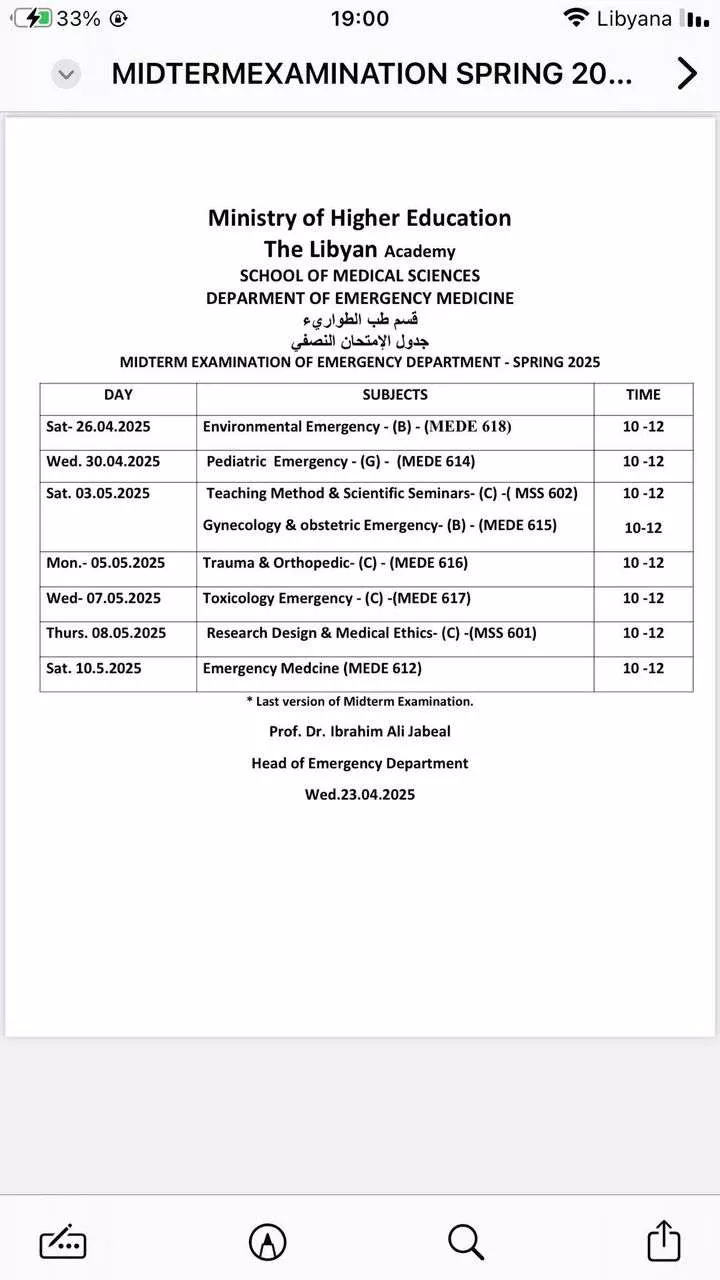 33% 19:00 Libyana

MIDTERMEXAMINATION SPRING 20...

Ministry of Higher Education
The Libyan Academy
SCHOOL OF MEDICAL SCIENCES
DEPARMENT OF EMERGENCY MEDICINE
قسم طب الطواريء
جدول الإمتحان النصفي
MIDTERM EXAMINATION OF EMERGENCY DEPARTMENT - SPRING 2025

| DAY | SUBJECTS | TIME |
|---|---|---|
| Sat- 26.04.2025 | Environmental Emergency - (B) - (MEDE 618) | 10 -12 |
| Wed. 30.04.2025 | Pediatric Emergency - (G) - (MEDE 614) | 10 -12 |
| Sat. 03.05.2025 | Teaching Method & Scientific Seminars- (C) -( MSS 602) Gynecology & obstetric Emergency- (B) - (MEDE 615) | 10 -12 10-12 |
| Mon.- 05.05.2025 | Trauma & Orthopedic- (C) - (MEDE 616) | 10 -12 |
| Wed- 07.05.2025 | Toxicology Emergency - (C) -(MEDE 617) | 10 -12 |
| Thurs. 08.05.2025 | Research Design & Medical Ethics- (C) -(MSS 601) | 10 -12 |
| Sat. 10.5.2025 | Emergency Medcine (MEDE 612) | 10 -12 |

* Last version of Midterm Examination.

Prof. Dr. Ibrahim Ali Jabeal

Head of Emergency Department

Wed.23.04.2025